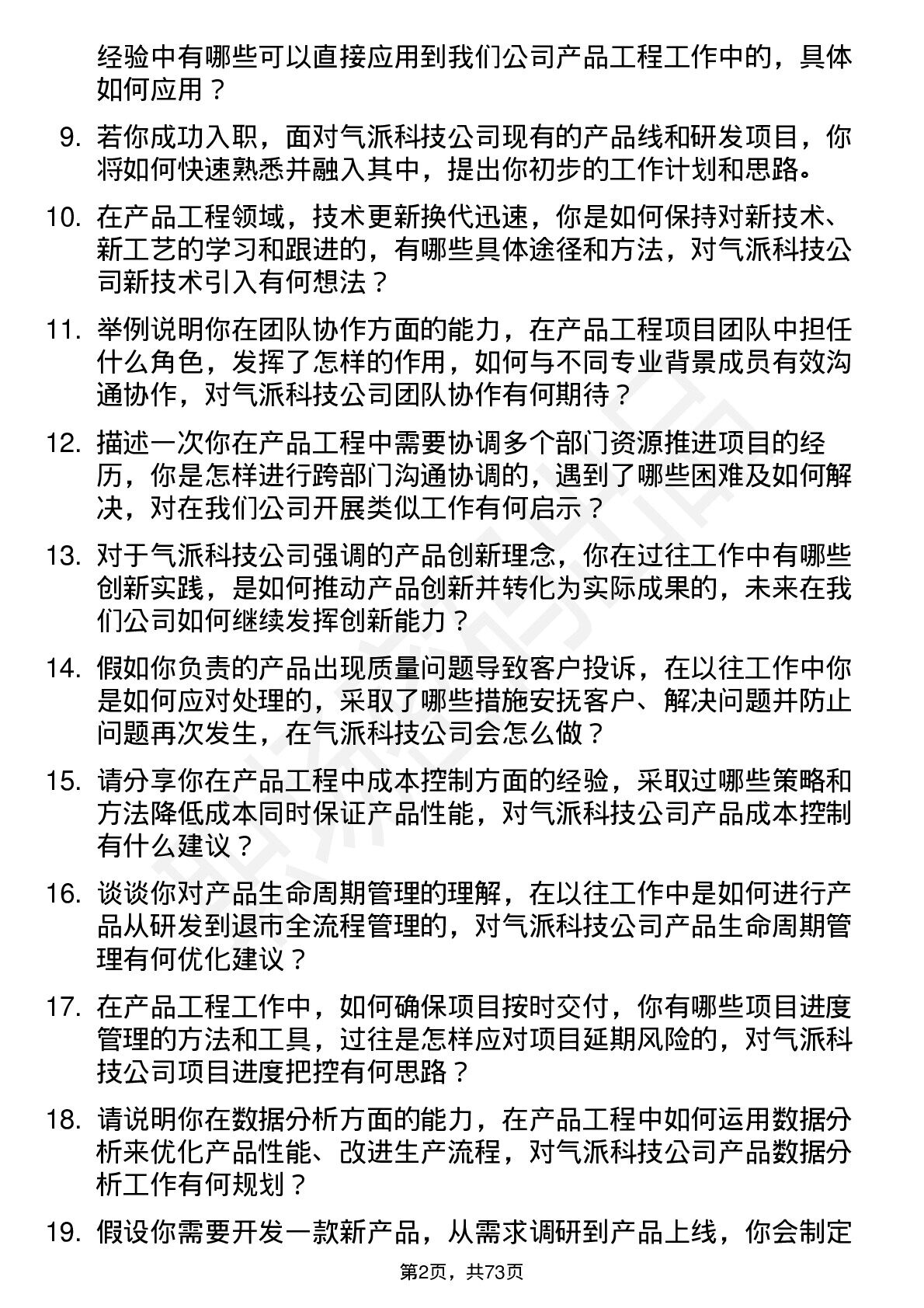 经验中有哪些可以直接应用到我们公司产品工程工作中的，具体如何应用？

9. 若你成功入职，面对气派科技公司现有的产品线和研发项目，你将如何快速熟悉并融入其中，提出你初步的工作计划和思路。

10. 在产品工程领域，技术更新换代迅速，你是如何保持对新技术、新工艺的学习和跟进的，有哪些具体途径和方法，对气派科技公司新技术引入有何想法？

11. 举例说明你在团队协作方面的能力，在产品工程项目团队中担任什么角色，发挥了怎样的作用，如何与不同专业背景成员有效沟通协作，对气派科技公司团队协作有何期待？

12. 描述一次你在产品工程中需要协调多个部门资源推进项目的经历，你是怎样进行跨部门沟通协调的，遇到了哪些困难及如何解决，对在我们公司开展类似工作有何启示？

13. 对于气派科技公司强调的产品创新理念，你在过往工作中有哪些创新实践，是如何推动产品创新并转化为实际成果的，未来在我们公司如何继续发挥创新能力？

14. 假如你负责的产品出现质量问题导致客户投诉，在以往工作中你是如何应对处理的，采取了哪些措施安抚客户、解决问题并防止问题再次发生，在气派科技公司会怎么做？

15. 请分享你在产品工程中成本控制方面的经验，采取过哪些策略和方法降低成本同时保证产品性能，对气派科技公司产品成本控制有什么建议？

16. 谈谈你对产品生命周期管理的理解，在以往工作中是如何进行产品从研发到退市全流程管理的，对气派科技公司产品生命周期管理有何优化建议？

17. 在产品工程工作中，如何确保项目按时交付，你有哪些项目进度管理的方法和工具，过往是怎样应对项目延期风险的，对气派科技公司项目进度把控有何思路？

18. 请说明你在数据分析方面的能力，在产品工程中如何运用数据分析来优化产品性能、改进生产流程，对气派科技公司产品数据分析工作有何规划？

19. 假设你需要开发一款新产品，从需求调研到产品上线，你会制定

第2页，共73页